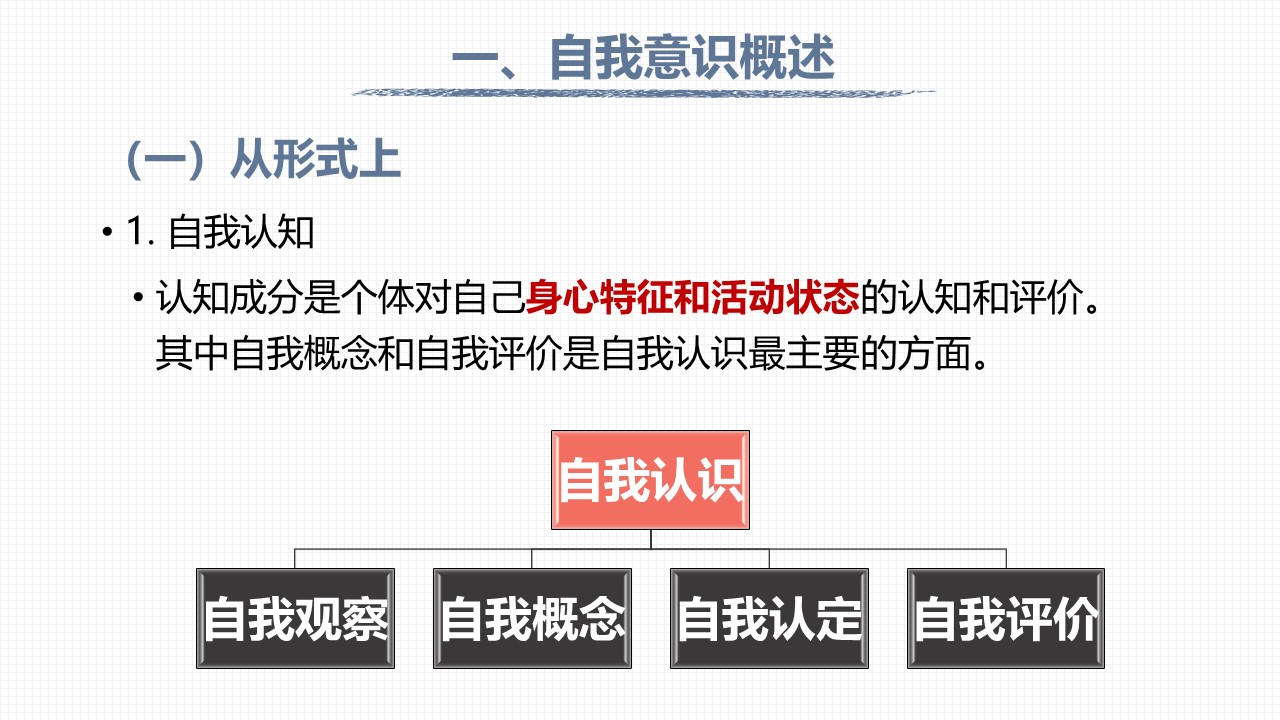 一、自我意识概述

（一）从形式上

• 1.自我认知

• 认知成分是个体对自己身心特征和活动状态的认知和评价。其中自我概念和自我评价是自我认识最主要的方面。

自我认识

自我观察

自我概念

自我认定

自我评价